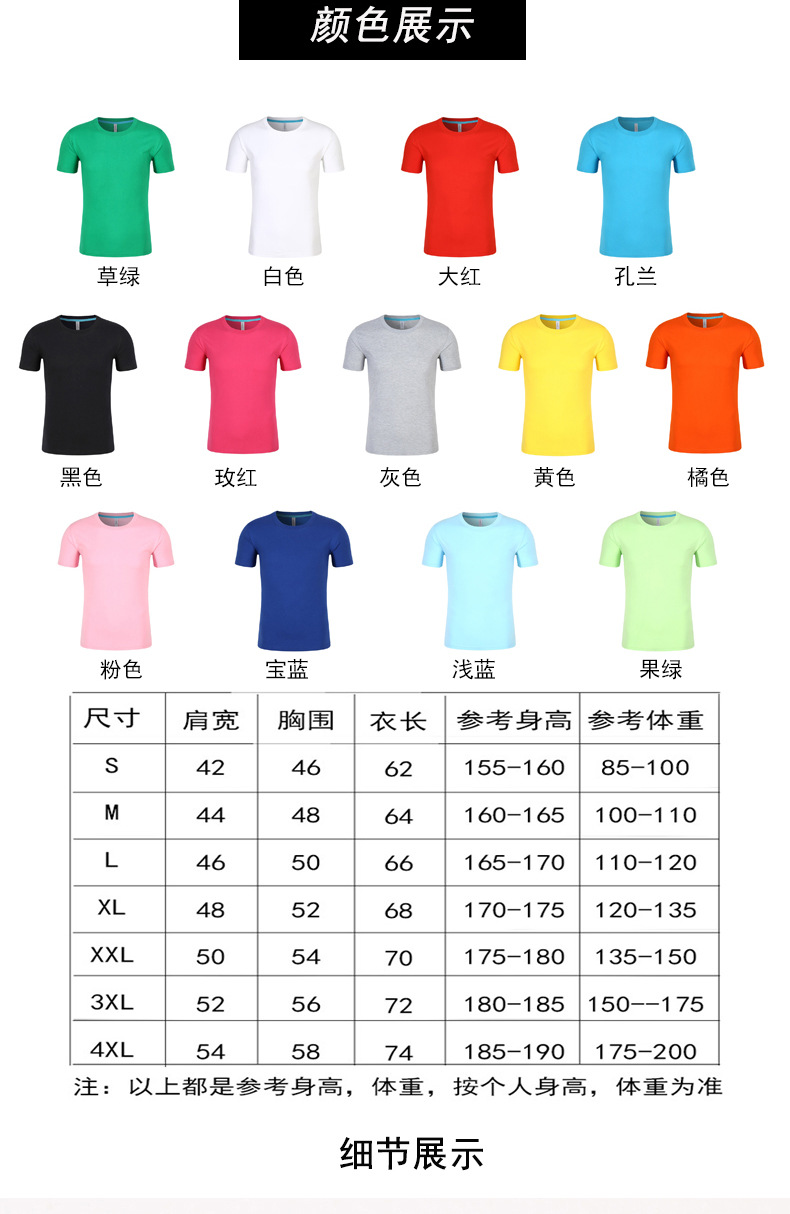 颜色展示

草绿

白色

大红

孔兰

黑色

玫红

灰色

黄色

橘色

粉色

宝蓝

浅蓝

果绿

| 尺寸 | 肩宽 | 胸围 | 衣长 | 参考身高 | 参考体重 |
|---|---|---|---|---|---|
| S | 42 | 46 | 62 | 155-160 | 85-100 |
| M | 44 | 48 | 64 | 160-165 | 100-110 |
| L | 46 | 50 | 66 | 165-170 | 110-120 |
| XL | 48 | 52 | 68 | 170-175 | 120-135 |
| XXL | 50 | 54 | 70 | 175-180 | 135-150 |
| 3XL | 52 | 56 | 72 | 180-185 | 150--175 |
| 4XL | 54 | 58 | 74 | 185-190 | 175-200 |

注：以上都是参考身高，体重，按个人身高，体重为准

细节展示